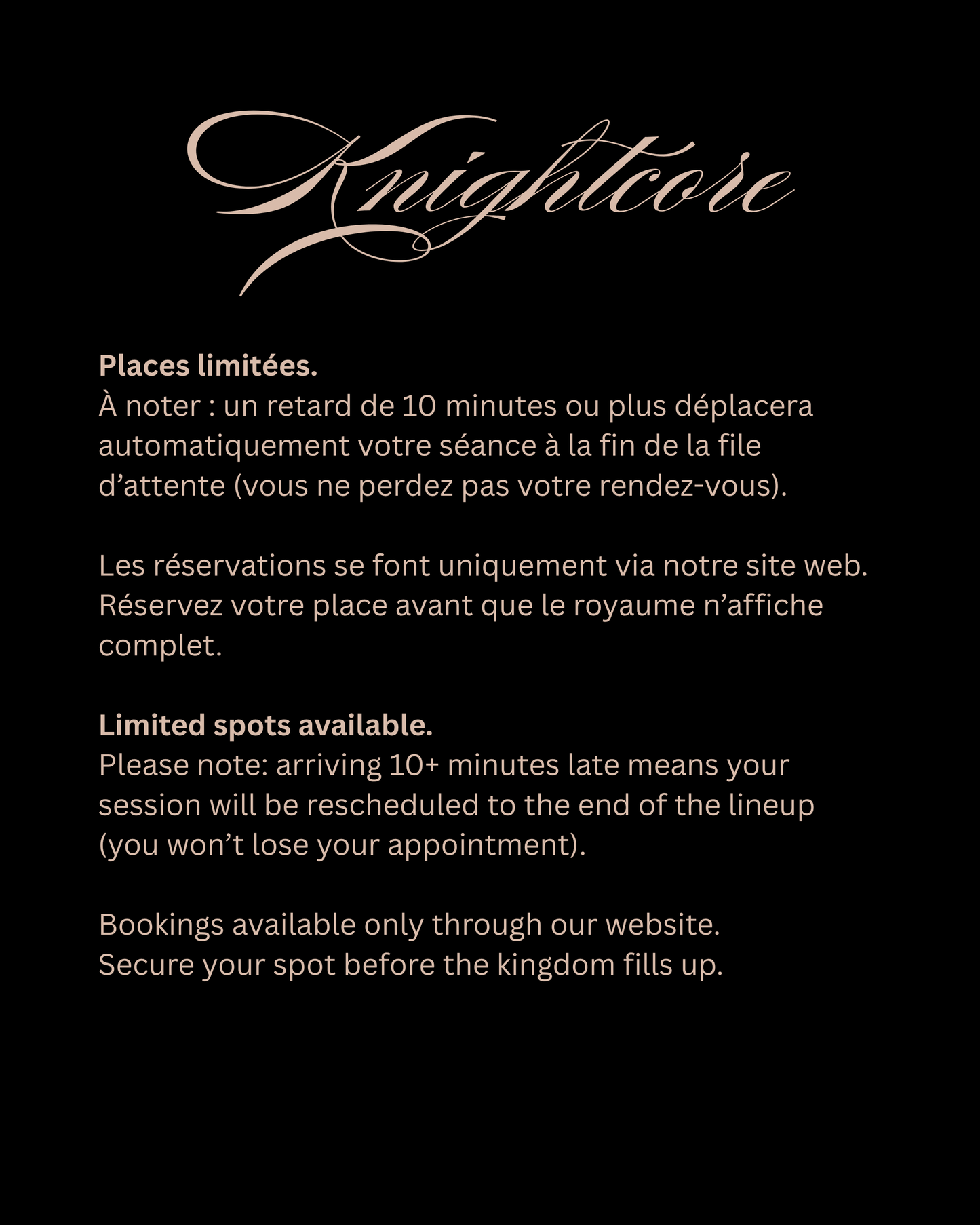 Knightcore

Places limitées.
À noter : un retard de 10 minutes ou plus déplacera automatiquement votre séance à la fin de la file d'attente (vous ne perdez pas votre rendez-vous).

Les réservations se font uniquement via notre site web. Réservez votre place avant que le royaume n'affiche complet.

Limited spots available.
Please note: arriving 10+ minutes late means your session will be rescheduled to the end of the lineup (you won't lose your appointment).

Bookings available only through our website. Secure your spot before the kingdom fills up.